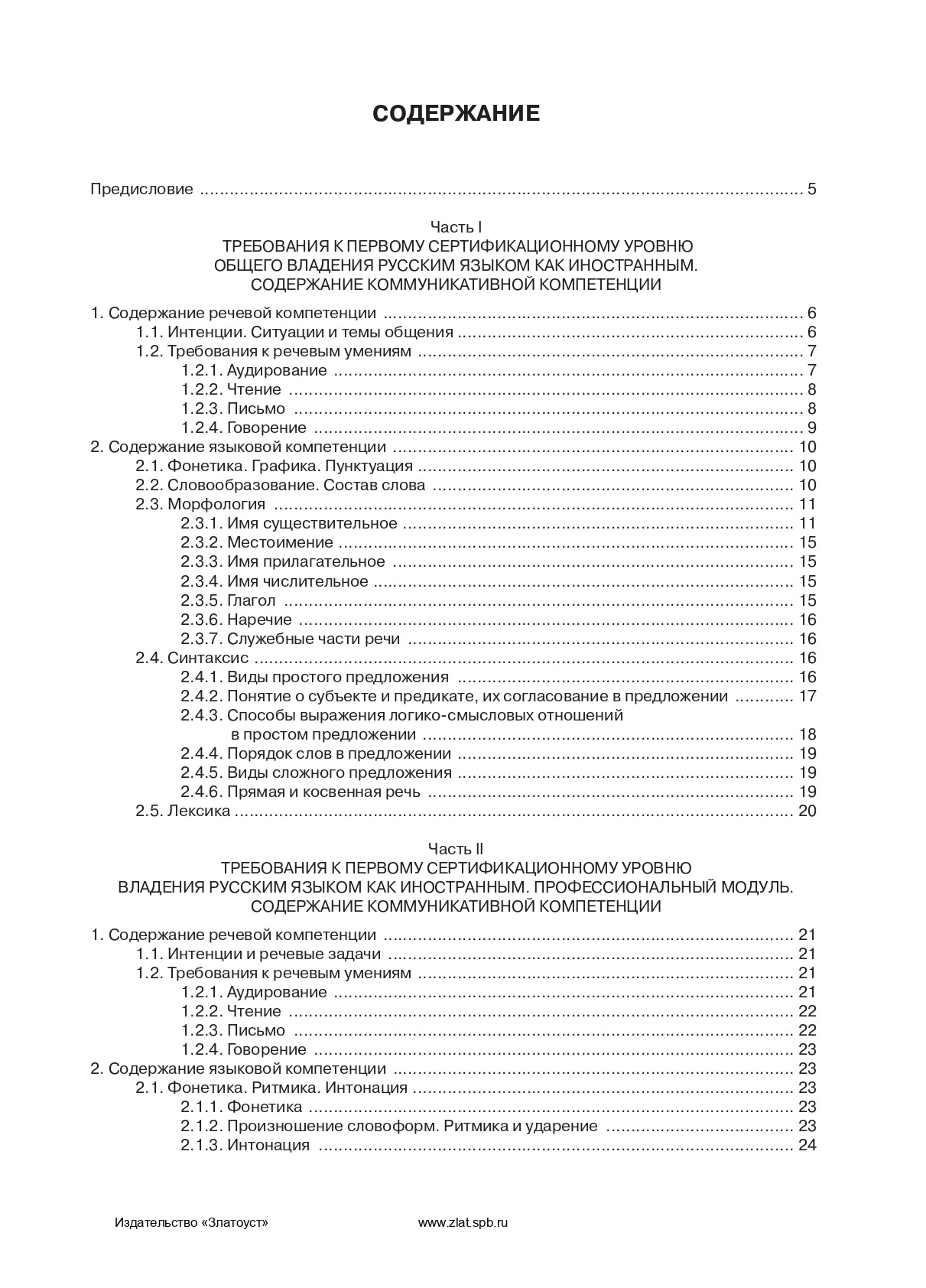 СОДЕРЖАНИЕ

Предисловие 5

Часть I
ТРЕБОВАНИЯ К ПЕРВОМУ СЕРТИФИКАЦИОННОМУ УРОВНЮ
ОБЩЕГО ВЛАДЕНИЯ РУССКИМ ЯЗЫКОМ КАК ИНОСТРАННЫМ.
СОДЕРЖАНИЕ КОММУНИКАТИВНОЙ КОМПЕТЕНЦИИ

1. Содержание речевой компетенции 6
1.1. Интенции. Ситуации и темы общения 6
1.2. Требования к речевым умениям 7
1.2.1. Аудирование 7
1.2.2. Чтение 8
1.2.3. Письмо 8
1.2.4. Говорение 9
2. Содержание языковой компетенции 10
2.1. Фонетика. Графика. Пунктуация 10
2.2. Словообразование. Состав слова 10
2.3. Морфология 11
2.3.1. Имя существительное 11
2.3.2. Местоимение 15
2.3.3. Имя прилагательное 15
2.3.4. Имя числительное 15
2.3.5. Глагол 15
2.3.6. Наречие 16
2.3.7. Служебные части речи 16
2.4. Синтаксис 16
2.4.1. Виды простого предложения 16
2.4.2. Понятие о субъекте и предикате, их согласование в предложении 17
2.4.3. Способы выражения логико-смысловых отношений
в простом предложении 18
2.4.4. Порядок слов в предложении 19
2.4.5. Виды сложного предложения 19
2.4.6. Прямая и косвенная речь 19
2.5. Лексика 20

Часть II
ТРЕБОВАНИЯ К ПЕРВОМУ СЕРТИФИКАЦИОННОМУ УРОВНЮ
ВЛАДЕНИЯ РУССКИМ ЯЗЫКОМ КАК ИНОСТРАННЫМ. ПРОФЕССИОНАЛЬНЫЙ МОДУЛЬ.
СОДЕРЖАНИЕ КОММУНИКАТИВНОЙ КОМПЕТЕНЦИИ

1. Содержание речевой компетенции 21
1.1. Интенции и речевые задачи 21
1.2. Требования к речевым умениям 21
1.2.1. Аудирование 21
1.2.2. Чтение 22
1.2.3. Письмо 22
1.2.4. Говорение 23
2. Содержание языковой компетенции 23
2.1. Фонетика. Ритмика. Интонация 23
2.1.1. Фонетика 23
2.1.2. Произношение словоформ. Ритмика и ударение 23
2.1.3. Интонация 24

Издательство «Златоуст» www.zlat.spb.ru